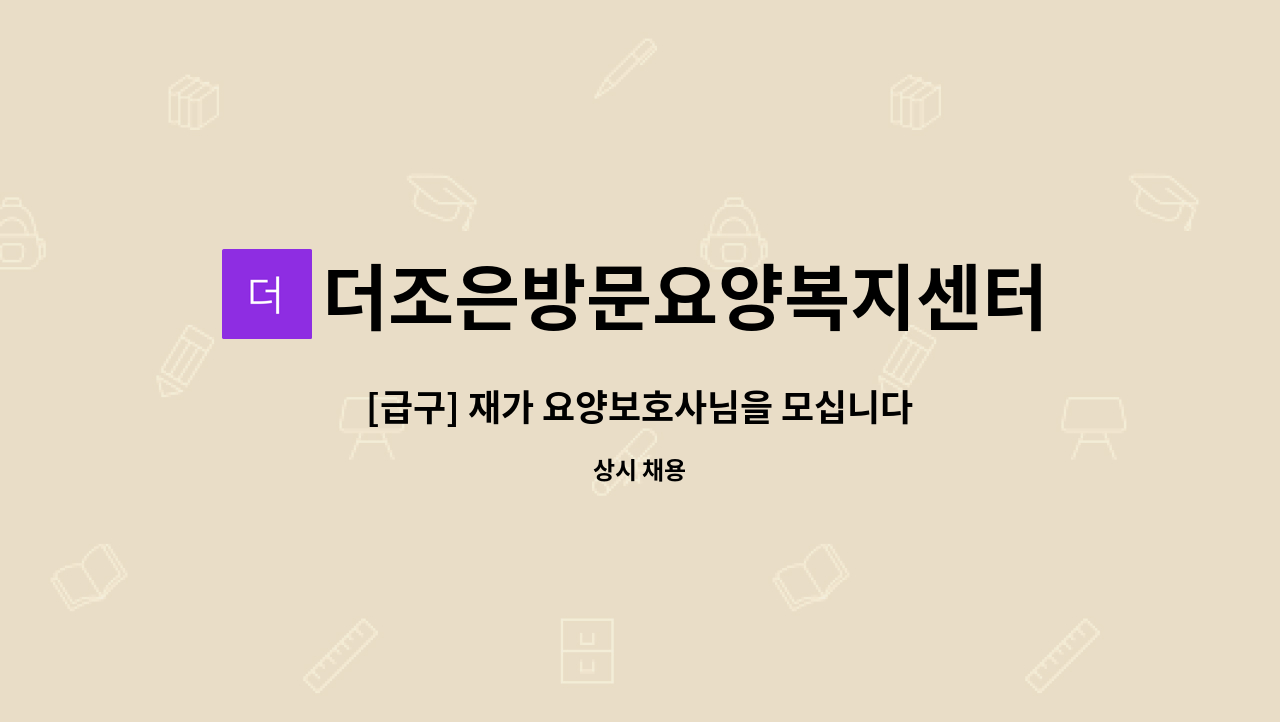 더 더조은방문요양복지센터

[급구] 재가 요양보호사님을 모십니다

상시 채용